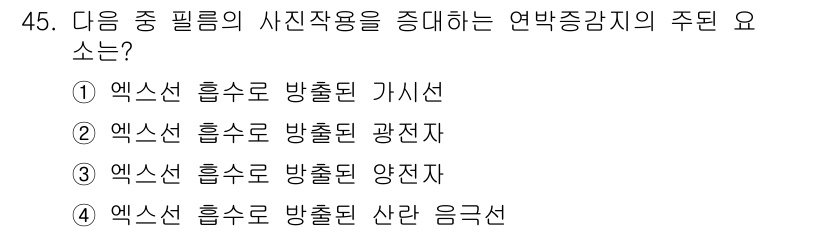 45. 다음 중 필름의 사진작용을 증대하는 연박증감지의 주된 요소는?

① 엑스선 흡수로 방출된 가시선

② 엑스선 흡수로 방출된 광전자

③ 엑스선 흡수로 방출된 양전자

④ 엑스선 흡수로 방출된 산란 음극선